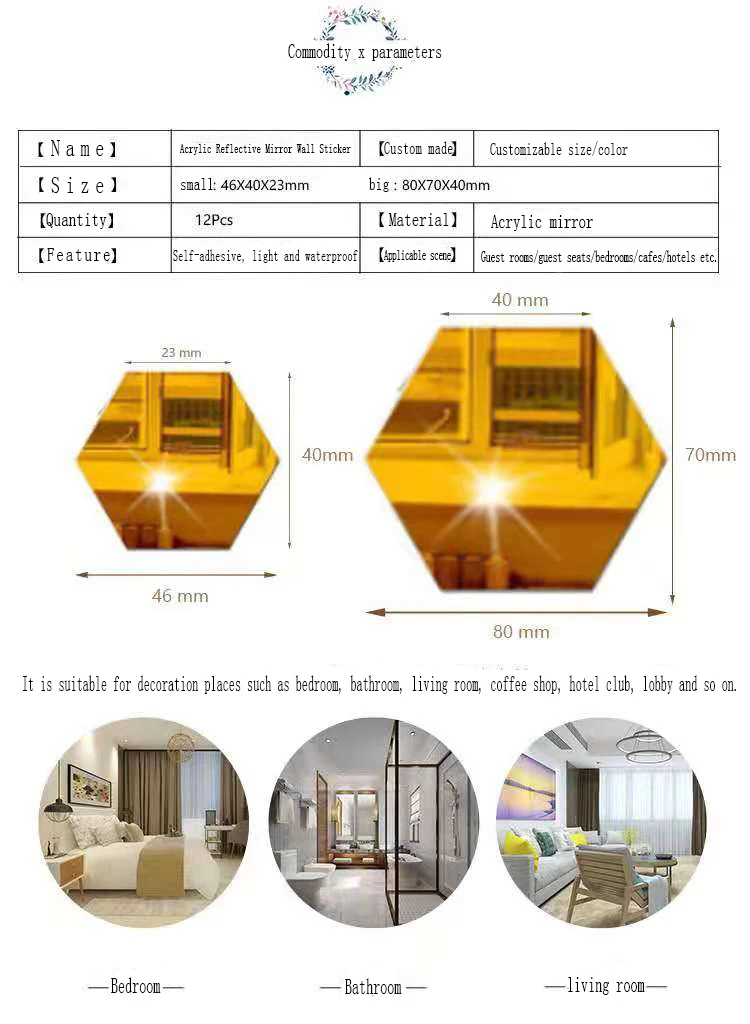 Commodity x parameters

| 【Name】 | Acrylic Reflective Mirror Wall Sticker | 【Custom made】 | Customizable size/color |
|---|---|---|---|
| 【Size】 | small: 46X40X23mm | big : 80X70X40mm | |
| 【Quantity】 | 12Pcs | 【Material】 | Acrylic mirror |
| 【Feature】 | Self-adhesive, light and waterproof | 【Applicable scene】 | Guest rooms/guest seats/bedrooms/cafes/hotels etc. |

23 mm
40mm
46 mm
40 mm
70mm
80 mm

It is suitable for decoration places such as bedroom, bathroom, living room, coffee shop, hotel club, lobby and so on.

—Bedroom—
—Bathroom—
—living room—